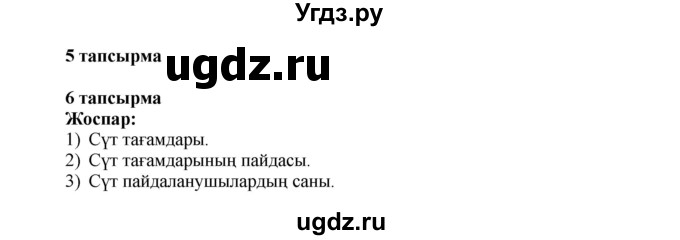 Угдз.ру

5 тапсырма

ugdz.ru

6 тапсырма
Жоспар:
1) Сүт тағамдары.
2) Сүт тағамдарының пайдасы.
3) Сүт пайдаланушылардың саны.

ugdz.ru